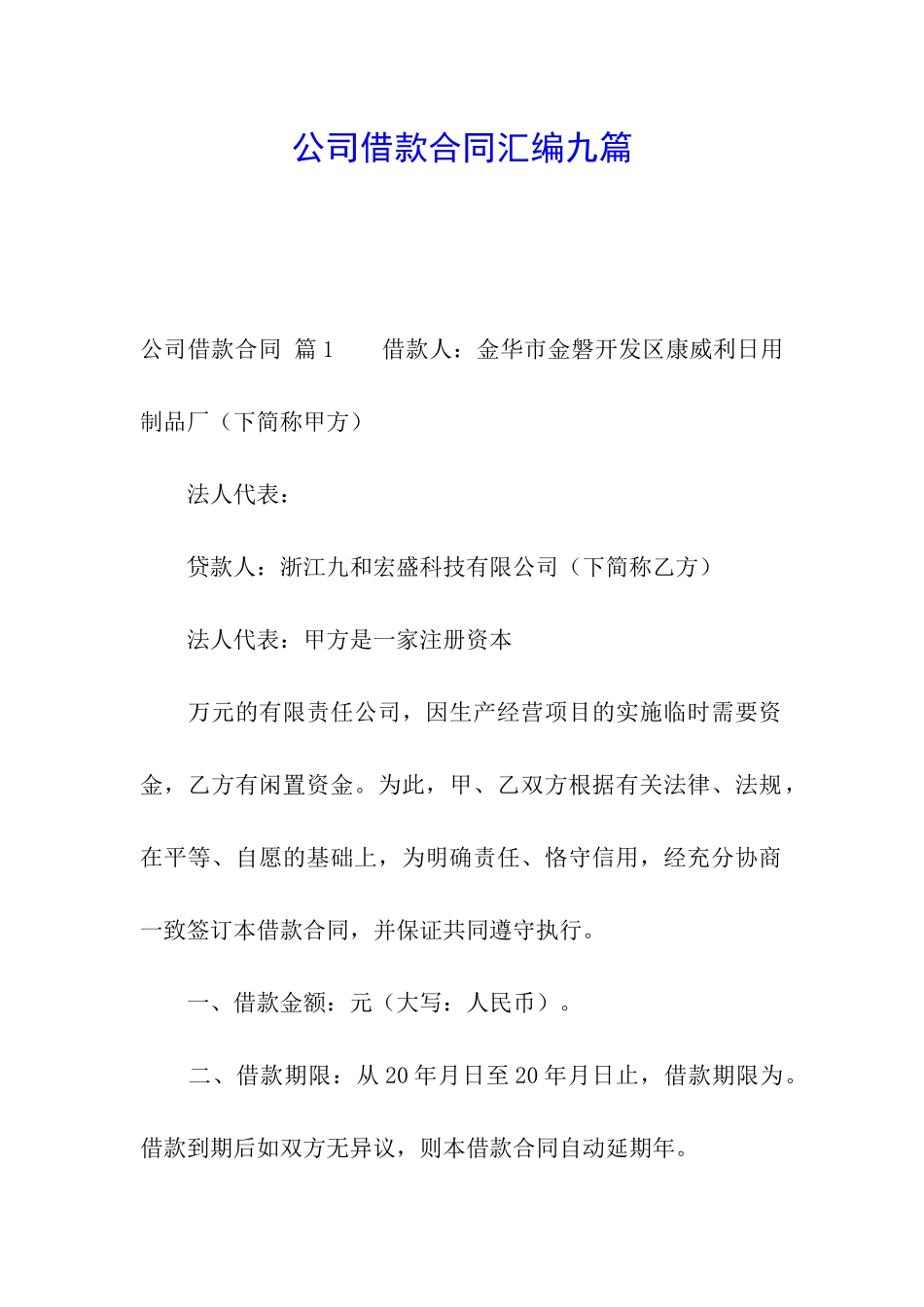 公司借款合同汇编九篇

公司借款合同 篇1　　借款人：金华市金磐开发区康威利日用制品厂（下简称甲方）

法人代表：

贷款人：浙江九和宏盛科技有限公司（下简称乙方）

法人代表：甲方是一家注册资本

万元的有限责任公司，因生产经营项目的实施临时需要资金，乙方有闲置资金。为此，甲、乙双方根据有关法律、法规，在平等、自愿的基础上，为明确责任、恪守信用，经充分协商一致签订本借款合同，并保证共同遵守执行。

一、借款金额：元（大写：人民币）。

二、借款期限：从20年月日至20年月日止，借款期限为。借款到期后如双方无异议，则本借款合同自动延期年。